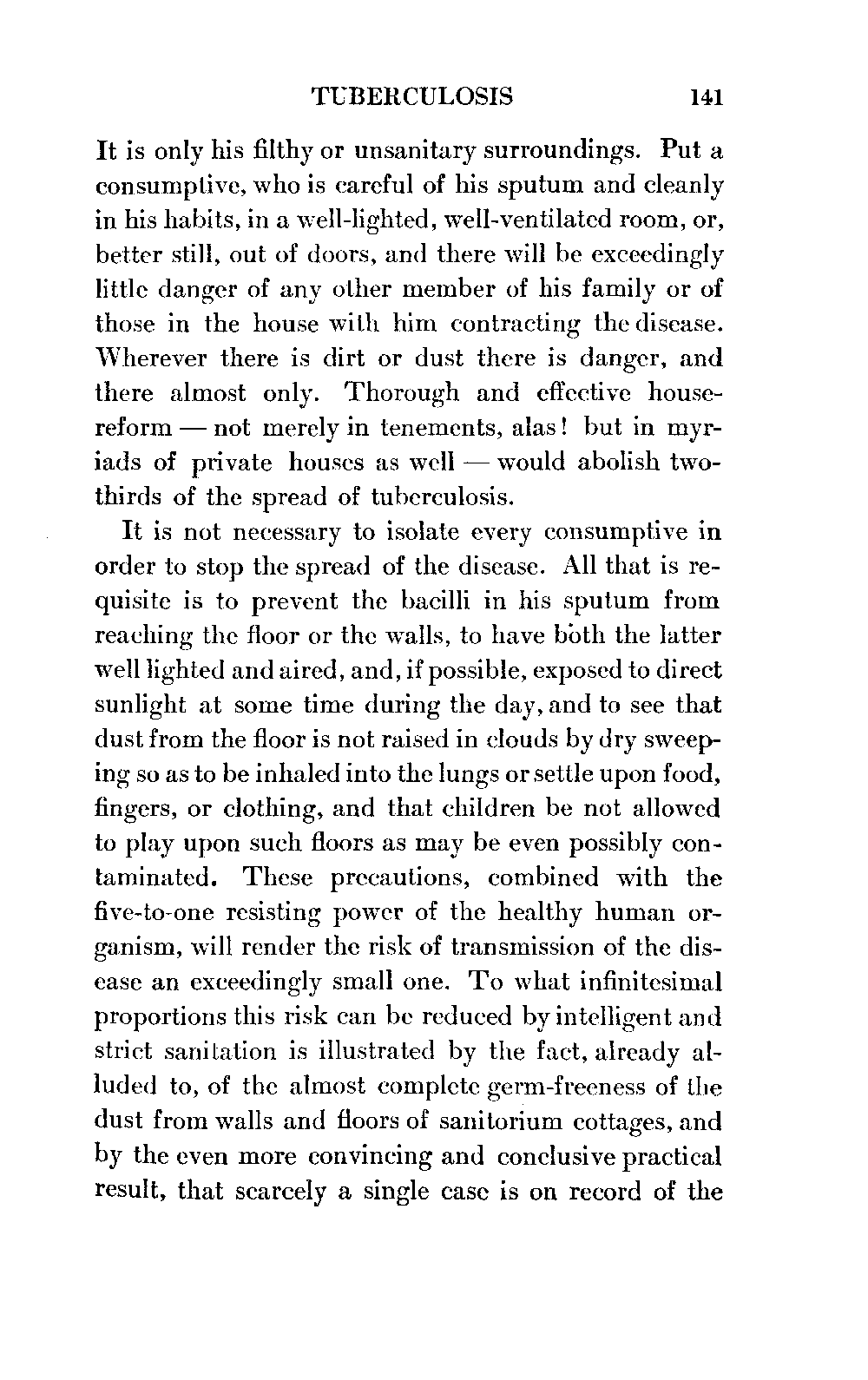 TUBERCULOSIS 141

It is only his filthy or unsanitary surroundings. Put a consumptive, who is careful of his sputum and cleanly in his habits, in a well-lighted, well-ventilated room, or, better still, out of doors, and there will be exceedingly little danger of any other member of his family or of those in the house with him contracting the disease. Wherever there is dirt or dust there is danger, and there almost only. Thorough and effective house-reform — not merely in tenements, alas! but in myriads of private houses as well — would abolish two-thirds of the spread of tuberculosis.

It is not necessary to isolate every consumptive in order to stop the spread of the disease. All that is requisite is to prevent the bacilli in his sputum from reaching the floor or the walls, to have both the latter well lighted and aired, and, if possible, exposed to direct sunlight at some time during the day, and to see that dust from the floor is not raised in clouds by dry sweeping so as to be inhaled into the lungs or settle upon food, fingers, or clothing, and that children be not allowed to play upon such floors as may be even possibly contaminated. These precautions, combined with the five-to-one resisting power of the healthy human organism, will render the risk of transmission of the disease an exceedingly small one. To what infinitesimal proportions this risk can be reduced by intelligent and strict sanitation is illustrated by the fact, already alluded to, of the almost complete germ-freeness of the dust from walls and floors of sanitorium cottages, and by the even more convincing and conclusive practical result, that scarcely a single case is on record of the